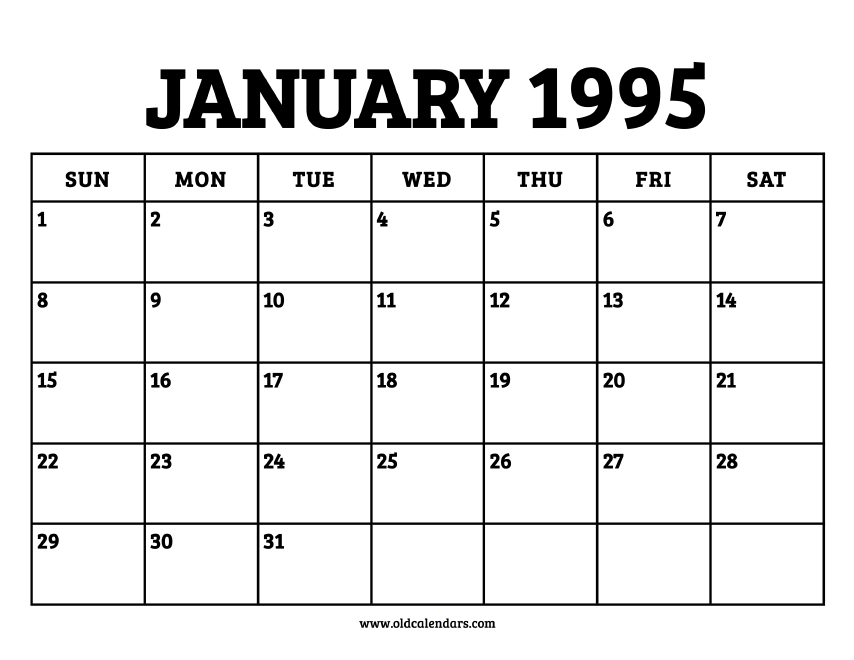 JANUARY 1995

| SUN | MON | TUE | WED | THU | FRI | SAT |
|---|---|---|---|---|---|---|
| 1 | 2 | 3 | 4 | 5 | 6 | 7 |
| 8 | 9 | 10 | 11 | 12 | 13 | 14 |
| 15 | 16 | 17 | 18 | 19 | 20 | 21 |
| 22 | 23 | 24 | 25 | 26 | 27 | 28 |
| 29 | 30 | 31 | | | | |

www.oldcalendars.com